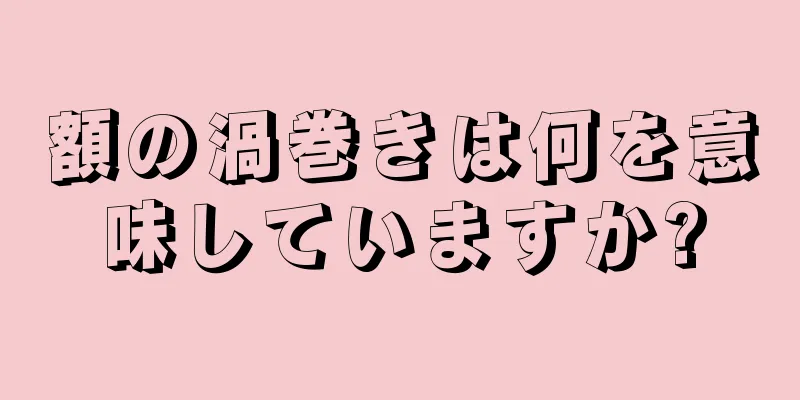 額の渦巻きは何を意味していますか?